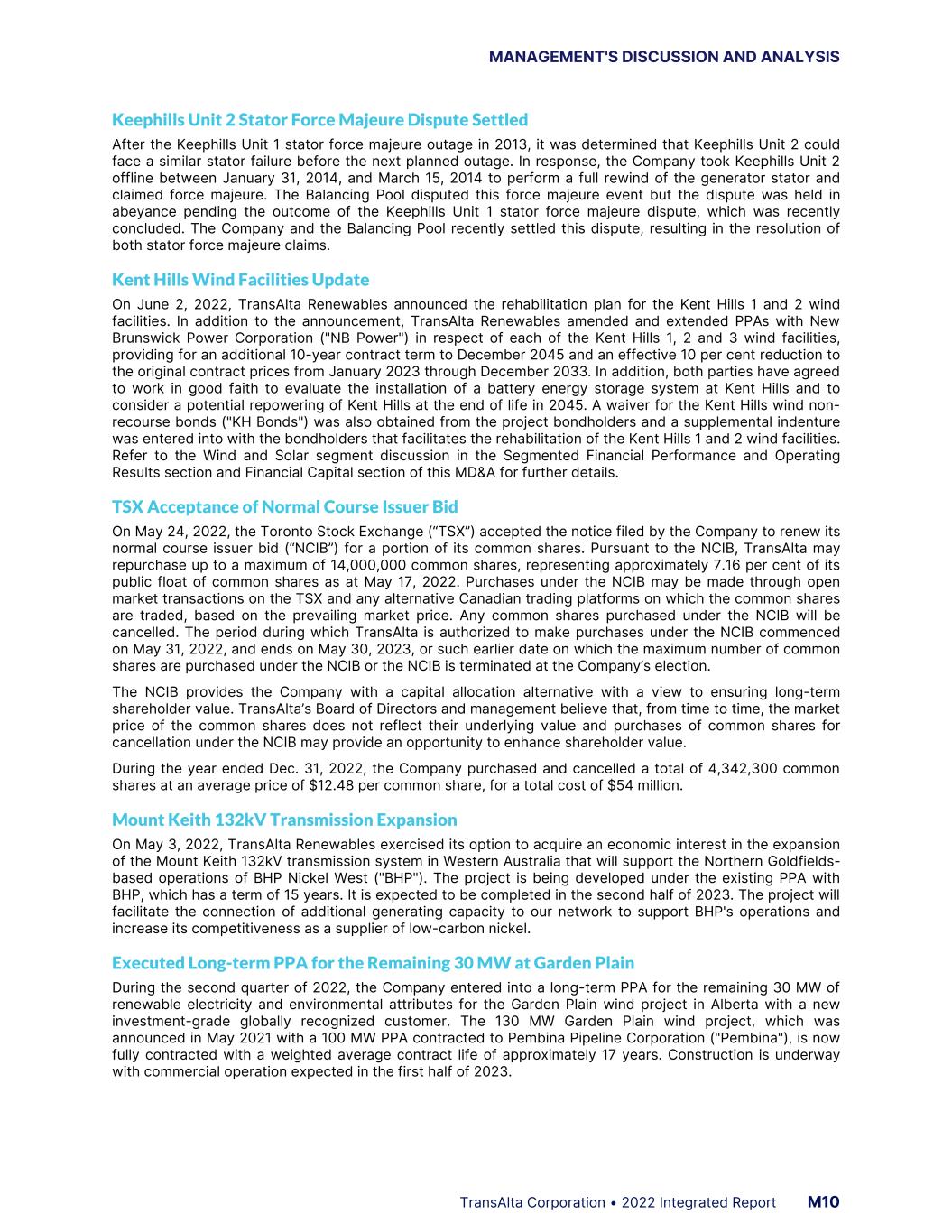 MANAGEMENT'S DISCUSSION AND ANALYSIS

Keephills Unit 2 Stator Force Majeure Dispute Settled

After the Keephills Unit 1 stator force majeure outage in 2013, it was determined that Keephills Unit 2 could face a similar stator failure before the next planned outage. In response, the Company took Keephills Unit 2 offline between January 31, 2014, and March 15, 2014 to perform a full rewind of the generator stator and claimed force majeure. The Balancing Pool disputed this force majeure event but the dispute was held in abeyance pending the outcome of the Keephills Unit 1 stator force majeure dispute, which was recently concluded. The Company and the Balancing Pool recently settled this dispute, resulting in the resolution of both stator force majeure claims.

Kent Hills Wind Facilities Update

On June 2, 2022, TransAlta Renewables announced the rehabilitation plan for the Kent Hills 1 and 2 wind facilities. In addition to the announcement, TransAlta Renewables amended and extended PPAs with New Brunswick Power Corporation ("NB Power") in respect of each of the Kent Hills 1, 2 and 3 wind facilities, providing for an additional 10-year contract term to December 2045 and an effective 10 per cent reduction to the original contract prices from January 2023 through December 2033. In addition, both parties have agreed to work in good faith to evaluate the installation of a battery energy storage system at Kent Hills and to consider a potential repowering of Kent Hills at the end of life in 2045. A waiver for the Kent Hills wind non-recourse bonds ("KH Bonds") was also obtained from the project bondholders and a supplemental indenture was entered into with the bondholders that facilitates the rehabilitation of the Kent Hills 1 and 2 wind facilities. Refer to the Wind and Solar segment discussion in the Segmented Financial Performance and Operating Results section and Financial Capital section of this MD&A for further details.

TSX Acceptance of Normal Course Issuer Bid

On May 24, 2022, the Toronto Stock Exchange (“TSX”) accepted the notice filed by the Company to renew its normal course issuer bid (“NCIB”) for a portion of its common shares. Pursuant to the NCIB, TransAlta may repurchase up to a maximum of 14,000,000 common shares, representing approximately 7.16 per cent of its public float of common shares as at May 17, 2022. Purchases under the NCIB may be made through open market transactions on the TSX and any alternative Canadian trading platforms on which the common shares are traded, based on the prevailing market price. Any common shares purchased under the NCIB will be cancelled. The period during which TransAlta is authorized to make purchases under the NCIB commenced on May 31, 2022, and ends on May 30, 2023, or such earlier date on which the maximum number of common shares are purchased under the NCIB or the NCIB is terminated at the Company’s election.

The NCIB provides the Company with a capital allocation alternative with a view to ensuring long-term shareholder value. TransAlta’s Board of Directors and management believe that, from time to time, the market price of the common shares does not reflect their underlying value and purchases of common shares for cancellation under the NCIB may provide an opportunity to enhance shareholder value.

During the year ended Dec. 31, 2022, the Company purchased and cancelled a total of 4,342,300 common shares at an average price of $12.48 per common share, for a total cost of $54 million.

Mount Keith 132kV Transmission Expansion

On May 3, 2022, TransAlta Renewables exercised its option to acquire an economic interest in the expansion of the Mount Keith 132kV transmission system in Western Australia that will support the Northern Goldfields-based operations of BHP Nickel West ("BHP"). The project is being developed under the existing PPA with BHP, which has a term of 15 years. It is expected to be completed in the second half of 2023. The project will facilitate the connection of additional generating capacity to our network to support BHP's operations and increase its competitiveness as a supplier of low-carbon nickel.

Executed Long-term PPA for the Remaining 30 MW at Garden Plain

During the second quarter of 2022, the Company entered into a long-term PPA for the remaining 30 MW of renewable electricity and environmental attributes for the Garden Plain wind project in Alberta with a new investment-grade globally recognized customer. The 130 MW Garden Plain wind project, which was announced in May 2021 with a 100 MW PPA contracted to Pembina Pipeline Corporation ("Pembina"), is now fully contracted with a weighted average contract life of approximately 17 years. Construction is underway with commercial operation expected in the first half of 2023.

TransAlta Corporation • 2022 Integrated Report M10